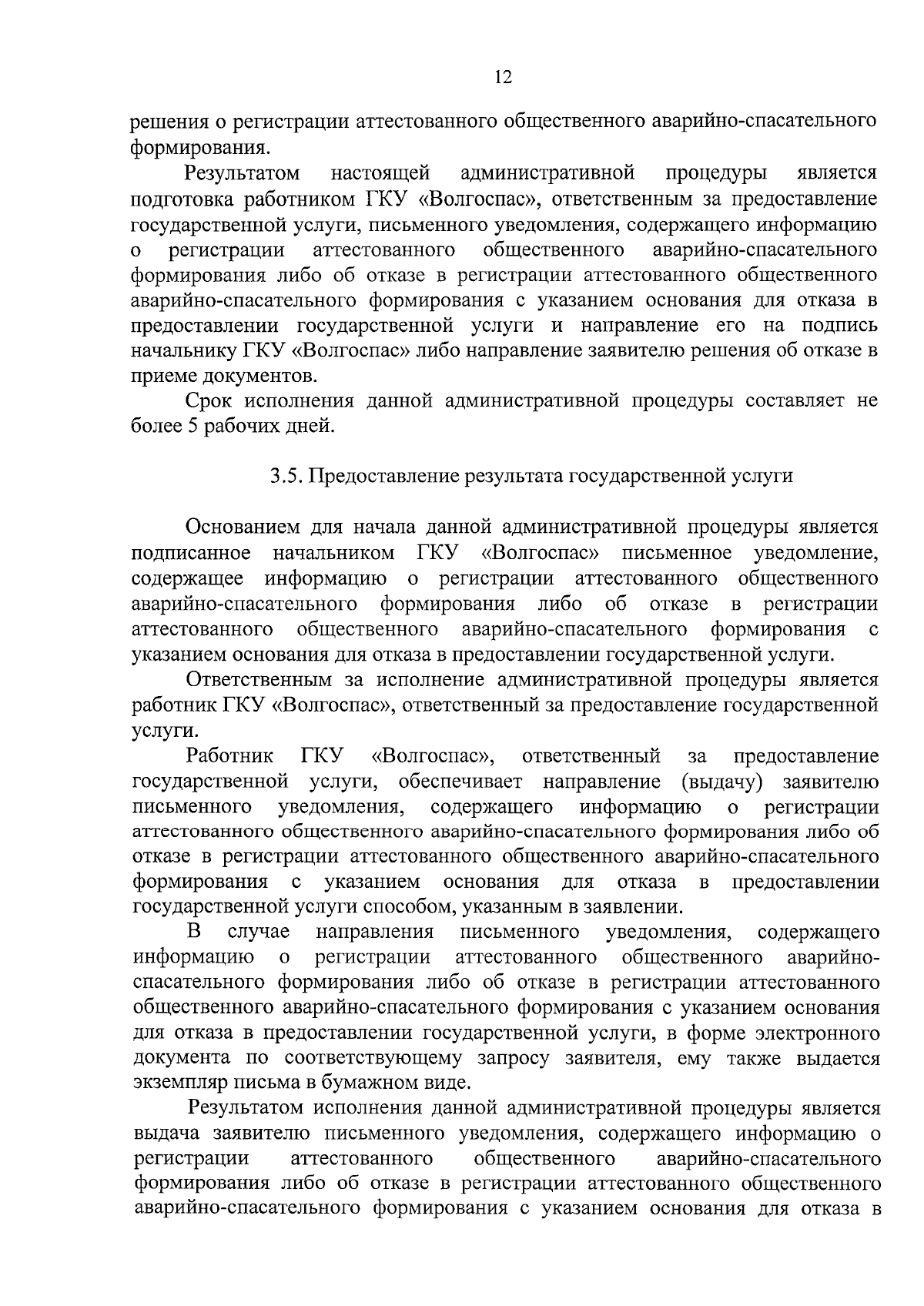 12

решения о регистрации аттестованного общественного аварийно-спасательного формирования.

Результатом настоящей административной процедуры является подготовка работником ГКУ «Волгоспас», ответственным за предоставление государственной услуги, письменного уведомления, содержащего информацию о регистрации аттестованного общественного аварийно-спасательного формирования либо об отказе в регистрации аттестованного общественного аварийно-спасательного формирования с указанием основания для отказа в предоставлении государственной услуги и направление его на подпись начальнику ГКУ «Волгоспас» либо направление заявителю решения об отказе в приеме документов.

Срок исполнения данной административной процедуры составляет не более 5 рабочих дней.

3.5. Предоставление результата государственной услуги

Основанием для начала данной административной процедуры является подписанное начальником ГКУ «Волгоспас» письменное уведомление, содержащее информацию о регистрации аттестованного общественного аварийно-спасательного формирования либо об отказе в регистрации аттестованного общественного аварийно-спасательного формирования с указанием основания для отказа в предоставлении государственной услуги.

Ответственным за исполнение административной процедуры является работник ГКУ «Волгоспас», ответственный за предоставление государственной услуги.

Работник ГКУ «Волгоспас», ответственный за предоставление государственной услуги, обеспечивает направление (выдачу) заявителю письменного уведомления, содержащего информацию о регистрации аттестованного общественного аварийно-спасательного формирования либо об отказе в регистрации аттестованного общественного аварийно-спасательного формирования с указанием основания для отказа в предоставлении государственной услуги способом, указанным в заявлении.

В случае направления письменного уведомления, содержащего информацию о регистрации аттестованного общественного аварийно-спасательного формирования либо об отказе в регистрации аттестованного общественного аварийно-спасательного формирования с указанием основания для отказа в предоставлении государственной услуги, в форме электронного документа по соответствующему запросу заявителя, ему также выдается экземпляр письма в бумажном виде.

Результатом исполнения данной административной процедуры является выдача заявителю письменного уведомления, содержащего информацию о регистрации аттестованного общественного аварийно-спасательного формирования либо об отказе в регистрации аттестованного общественного аварийно-спасательного формирования с указанием основания для отказа в